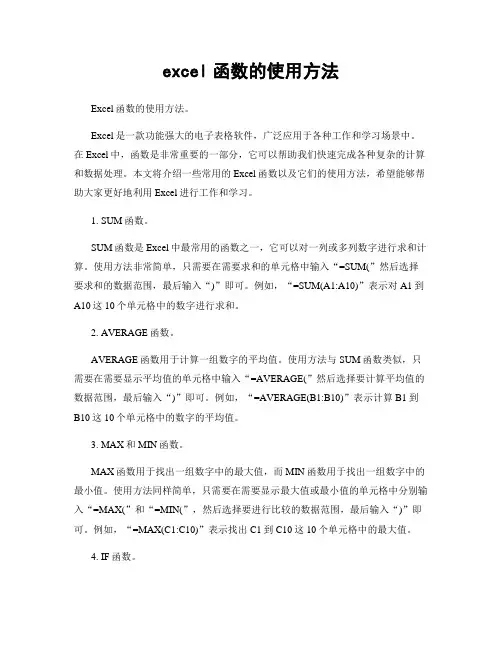 excel 函数的使用方法

Excel 函数的使用方法。

Excel 是一款功能强大的电子表格软件，广泛应用于各种工作和学习场景中。在 Excel 中，函数是非常重要的一部分，它可以帮助我们快速完成各种复杂的计算和数据处理。本文将介绍一些常用的 Excel 函数以及它们的使用方法，希望能够帮助大家更好地利用 Excel 进行工作和学习。

1. SUM 函数。

SUM 函数是 Excel 中最常用的函数之一，它可以对一列或多列数字进行求和计算。使用方法非常简单，只需要在需要求和的单元格中输入“=SUM(”然后选择要求和的数据范围，最后输入“)”即可。例如，“=SUM(A1:A10)”表示对 A1 到 A10 这 10 个单元格中的数字进行求和。

2. AVERAGE 函数。

AVERAGE 函数用于计算一组数字的平均值。使用方法与 SUM 函数类似，只需要在需要显示平均值的单元格中输入“=AVERAGE(”然后选择要计算平均值的数据范围，最后输入“)”即可。例如，“=AVERAGE(B1:B10)”表示计算 B1 到 B10 这 10 个单元格中的数字的平均值。

3. MAX 和 MIN 函数。

MAX 函数用于找出一组数字中的最大值，而 MIN 函数用于找出一组数字中的最小值。使用方法同样简单，只需要在需要显示最大值或最小值的单元格中分别输入“=MAX(”和“=MIN(”，然后选择要进行比较的数据范围，最后输入“)”即可。例如，“=MAX(C1:C10)”表示找出 C1 到 C10 这 10 个单元格中的最大值。

4. IF 函数。